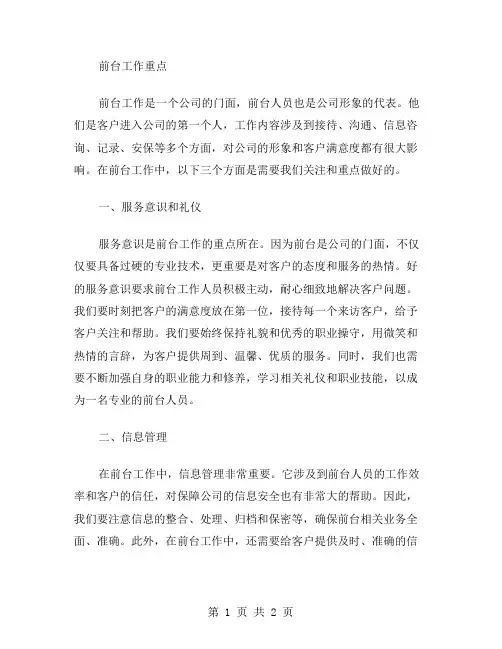 前台工作重点

前台工作是一个公司的门面，前台人员也是公司形象的代表。他们是客户进入公司的第一个人，工作内容涉及到接待、沟通、信息咨询、记录、安保等多个方面，对公司的形象和客户满意度都有很大影响。在前台工作中，以下三个方面是需要我们关注和重点做好的。

一、服务意识和礼仪

服务意识是前台工作的重点所在。因为前台是公司的门面，不仅仅要具备过硬的专业技术，更重要是对客户的态度和服务的热情。好的服务意识要求前台工作人员积极主动，耐心细致地解决客户问题。我们要时刻把客户的满意度放在第一位，接待每一个来访客户，给予客户关注和帮助。我们要始终保持礼貌和优秀的职业操守，用微笑和热情的言辞，为客户提供周到、温馨、优质的服务。同时，我们也需要不断加强自身的职业能力和修养，学习相关礼仪和职业技能，以成为一名专业的前台人员。

二、信息管理

在前台工作中，信息管理非常重要。它涉及到前台人员的工作效率和客户的信任，对保障公司的信息安全也有非常大的帮助。因此，我们要注意信息的整合、处理、归档和保密等，确保前台相关业务全面、准确。此外，在前台工作中，还需要给客户提供及时、准确的信

第 1 页 共 2 页